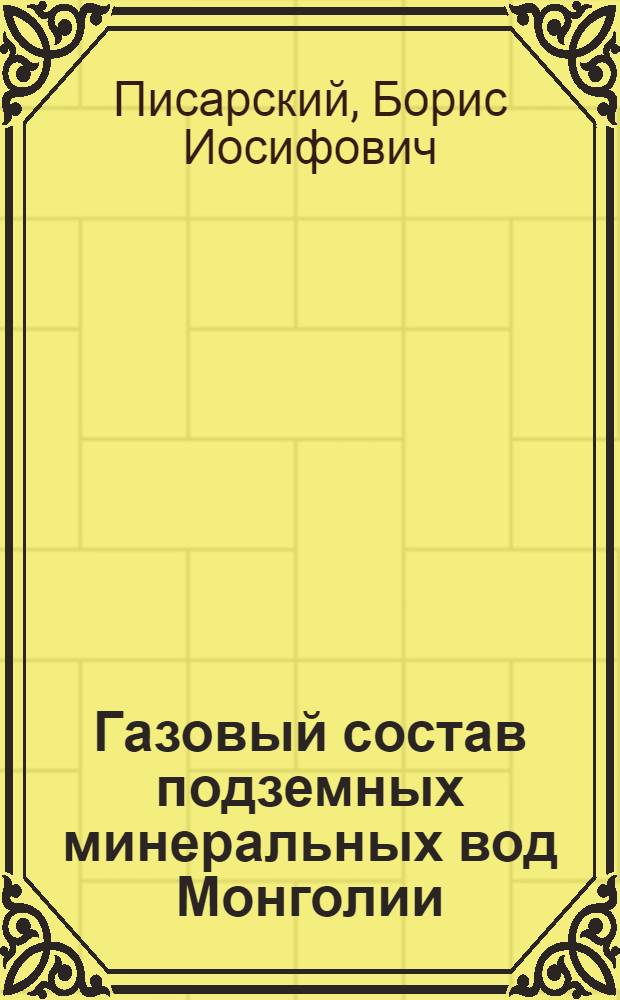 Писарский, Борис Иосифович

Газовый состав подземных минеральных вод Монголии